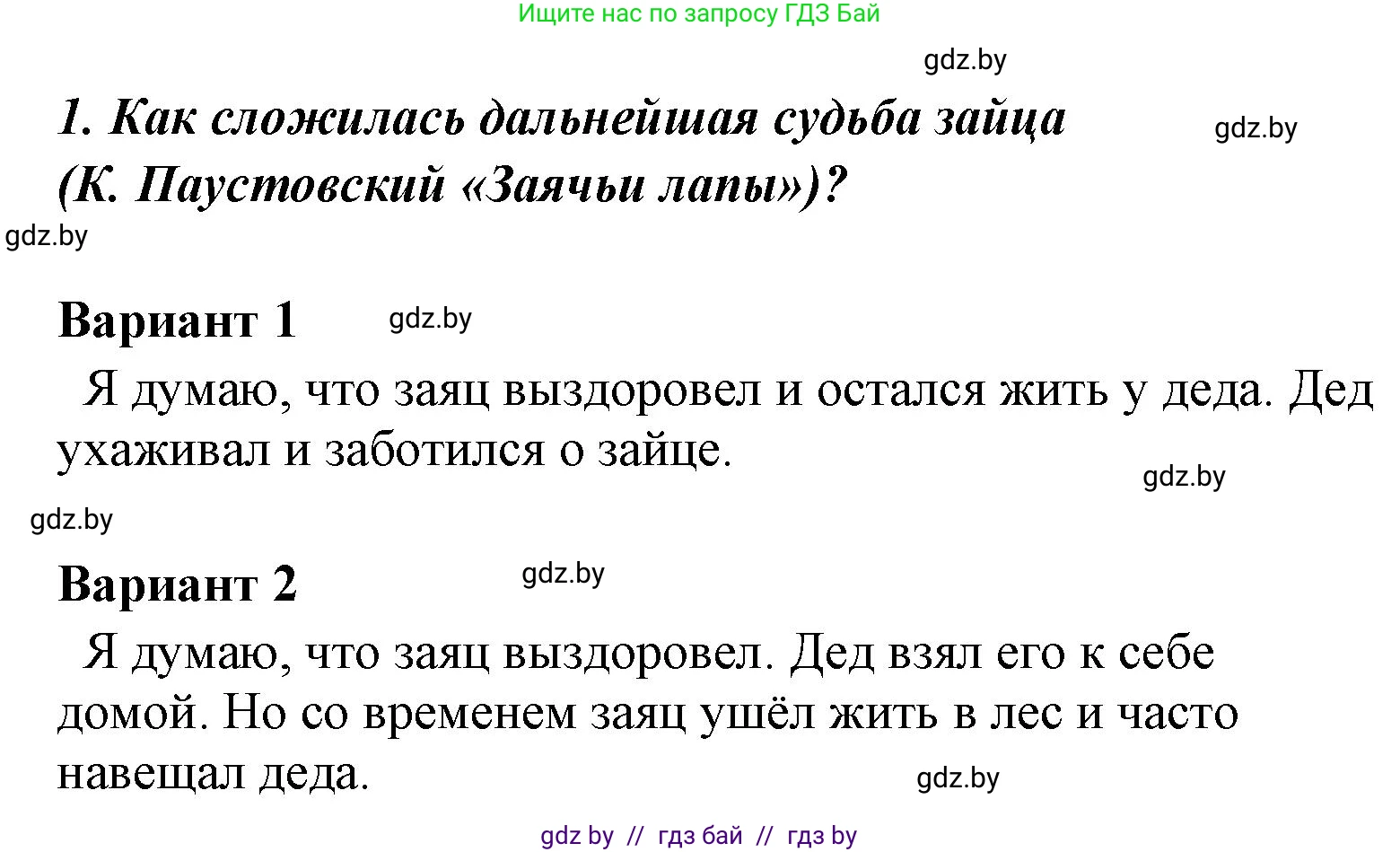 Ищите нас по запросу ГДЗ Бай

gdz.by

1. Как сложилась дальнейшая судьба зайца (К. Паустовский «Заячьи лапы»)?

gdz.by

gdz.by

Вариант 1

gdz.by

Я думаю, что заяц выздоровел и остался жить у деда. Дед ухаживал и заботился о зайце.

gdz.by

gdz.by

Вариант 2

gdz.by

Я думаю, что заяц выздоровел. Дед взял его к себе домой. Но со временем заяц ушёл жить в лес и часто навещал деда.

gdz.by

gdz by // гдз бай // гдз by